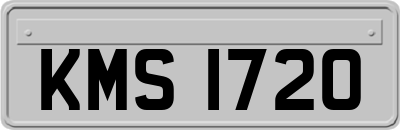 KMS 1720